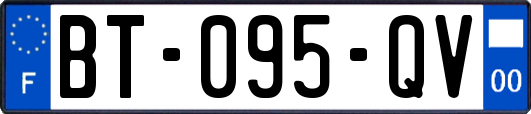 F

BT-095-QV

00